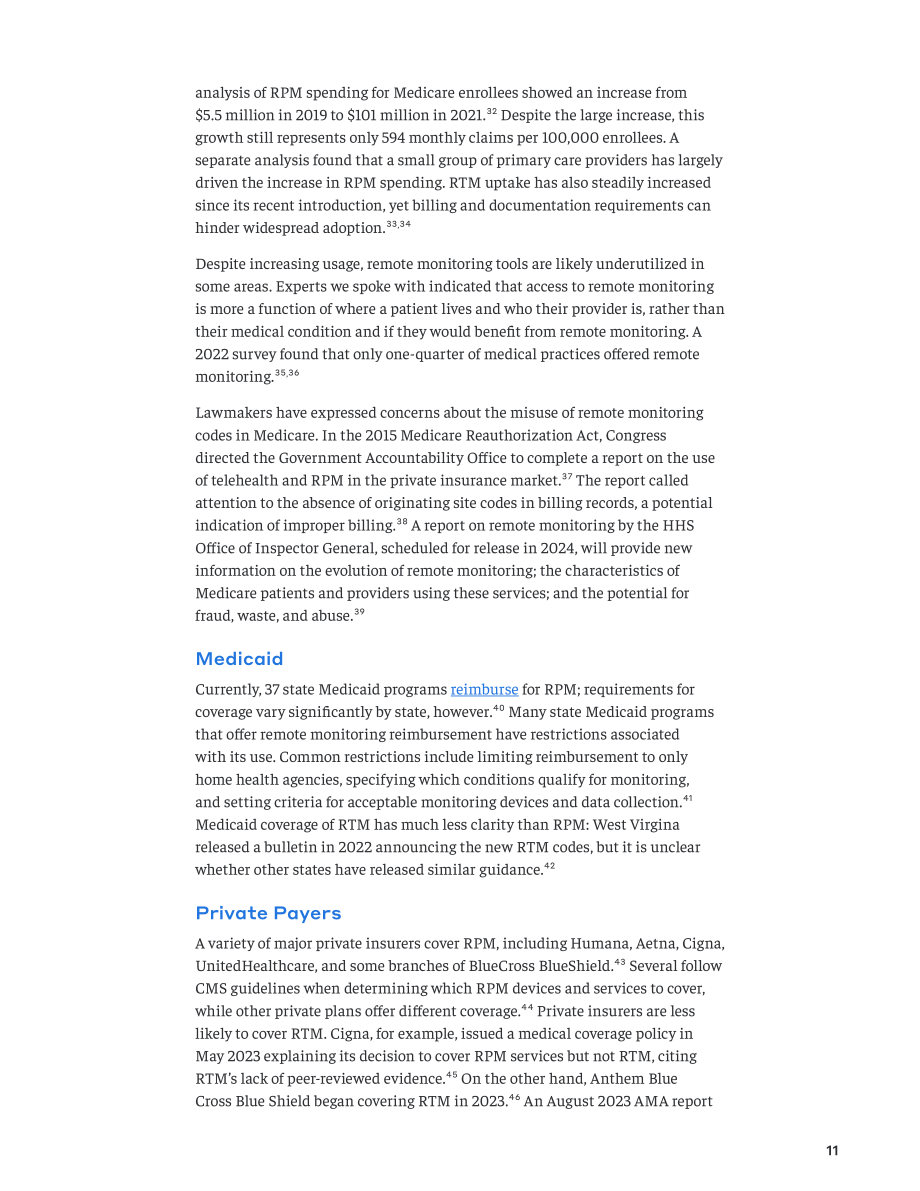 analysis of RPM spending for Medicare enrollees showed an increase from $5.5 million in 2019 to $101 million in 2021.$^{32}$ Despite the large increase, this growth still represents only 594 monthly claims per 100,000 enrollees. A separate analysis found that a small group of primary care providers has largely driven the increase in RPM spending. RTM uptake has also steadily increased since its recent introduction, yet billing and documentation requirements can hinder widespread adoption.$^{33,34}$

Despite increasing usage, remote monitoring tools are likely underutilized in some areas. Experts we spoke with indicated that access to remote monitoring is more a function of where a patient lives and who their provider is, rather than their medical condition and if they would benefit from remote monitoring. A 2022 survey found that only one-quarter of medical practices offered remote monitoring.$^{35,36}$

Lawmakers have expressed concerns about the misuse of remote monitoring codes in Medicare. In the 2015 Medicare Reauthorization Act, Congress directed the Government Accountability Office to complete a report on the use of telehealth and RPM in the private insurance market.$^{37}$ The report called attention to the absence of originating site codes in billing records, a potential indication of improper billing.$^{38}$ A report on remote monitoring by the HHS Office of Inspector General, scheduled for release in 2024, will provide new information on the evolution of remote monitoring; the characteristics of Medicare patients and providers using these services; and the potential for fraud, waste, and abuse.$^{39}$

Medicaid

Currently, 37 state Medicaid programs reimburse for RPM; requirements for coverage vary significantly by state, however.$^{40}$ Many state Medicaid programs that offer remote monitoring reimbursement have restrictions associated with its use. Common restrictions include limiting reimbursement to only home health agencies, specifying which conditions qualify for monitoring, and setting criteria for acceptable monitoring devices and data collection.$^{41}$ Medicaid coverage of RTM has much less clarity than RPM: West Virgina released a bulletin in 2022 announcing the new RTM codes, but it is unclear whether other states have released similar guidance.$^{42}$

Private Payers

A variety of major private insurers cover RPM, including Humana, Aetna, Cigna, UnitedHealthcare, and some branches of BlueCross BlueShield.$^{43}$ Several follow CMS guidelines when determining which RPM devices and services to cover, while other private plans offer different coverage.$^{44}$ Private insurers are less likely to cover RTM. Cigna, for example, issued a medical coverage policy in May 2023 explaining its decision to cover RPM services but not RTM, citing RTM's lack of peer-reviewed evidence.$^{45}$ On the other hand, Anthem Blue Cross Blue Shield began covering RTM in 2023.$^{46}$ An August 2023 AMA report

11